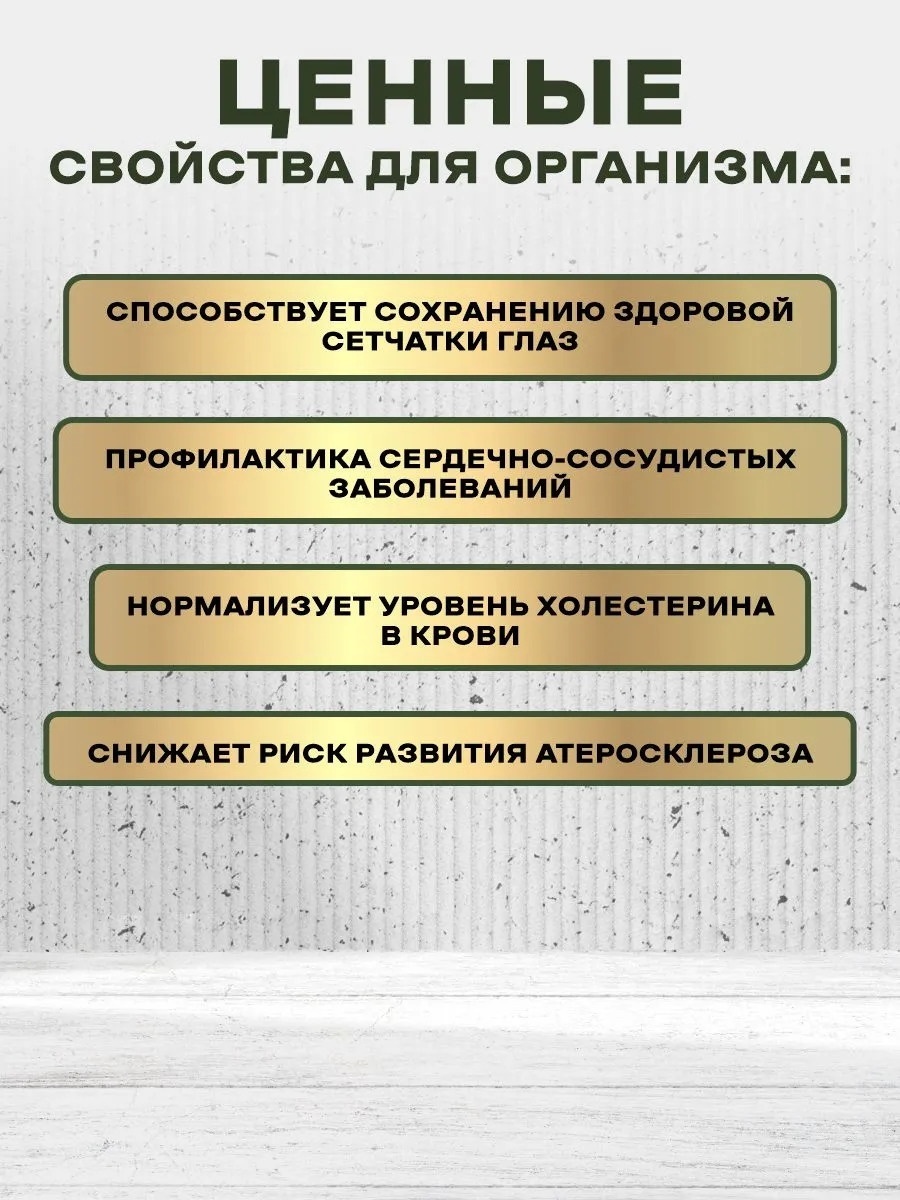 ЦЕННЫЕ
СВОЙСТВА ДЛЯ ОРГАНИЗМА:

СПОСОБСТВУЕТ СОХРАНЕНИЮ ЗДОРОВОЙ СЕТЧАТКИ ГЛАЗ

ПРОФИЛАКТИКА СЕРДЕЧНО-СОСУДИСТЫХ ЗАБОЛЕВАНИЙ

НОРМАЛИЗУЕТ УРОВЕНЬ ХОЛЕСТЕРИНА В КРОВИ

СНИЖАЕТ РИСК РАЗВИТИЯ АТЕРОСКЛЕРОЗА